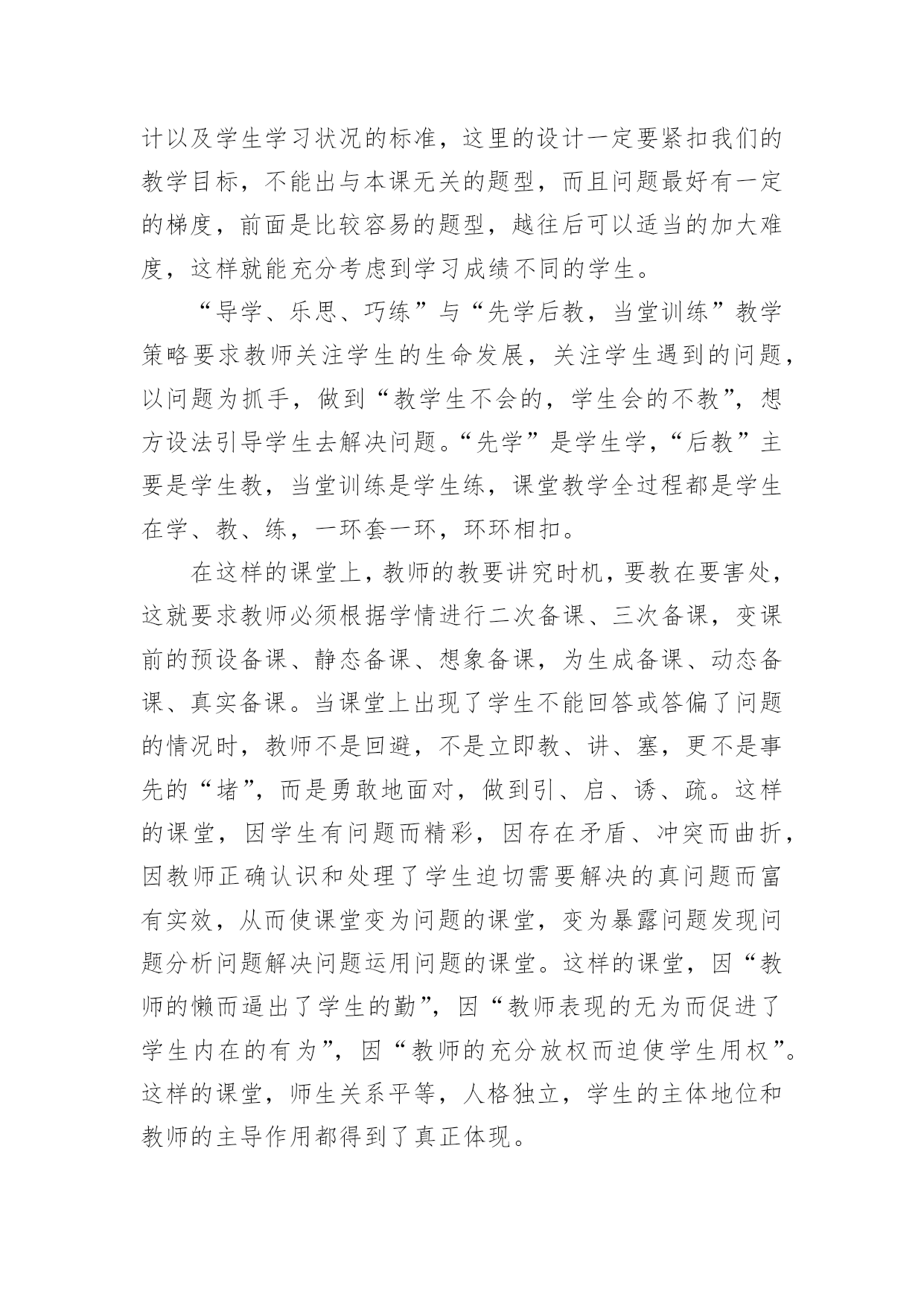 计以及学生学习状况的标准，这里的设计一定要紧扣我们的教学目标，不能出与本课无关的题型，而且问题最好有一定的梯度，前面是比较容易的题型，越往后可以适当的加大难度，这样就能充分考虑到学习成绩不同的学生。

“导学、乐思、巧练”与“先学后教，当堂训练”教学策略要求教师关注学生的生命发展，关注学生遇到的问题，以问题为抓手，做到“教学生不会的，学生会的不教”，想方设法引导学生去解决问题。“先学”是学生学，“后教”主要是学生教，当堂训练是学生练，课堂教学全过程都是学生在学、教、练，一环套一环，环环相扣。

在这样的课堂上，教师的教要讲究时机，要教在要害处，这就要求教师必须根据学情进行二次备课、三次备课，变课前的预设备课、静态备课、想象备课，为生成备课、动态备课、真实备课。当课堂上出现了学生不能回答或答偏了问题的情况时，教师不是回避，不是立即教、讲、塞，更不是事先的“堵”，而是勇敢地面对，做到引、启、诱、疏。这样的课堂，因学生有问题而精彩，因存在矛盾、冲突而曲折，因教师正确认识和处理了学生迫切需要解决的真问题而富有实效，从而使课堂变为问题的课堂，变为暴露问题发现问题分析问题解决问题运用问题的课堂。这样的课堂，因“教师的懒而逼出了学生的勤”，因“教师表现的无为而促进了学生内在的有为”，因“教师的充分放权而迫使学生用权”。这样的课堂，师生关系平等，人格独立，学生的主体地位和教师的主导作用都得到了真正体现。